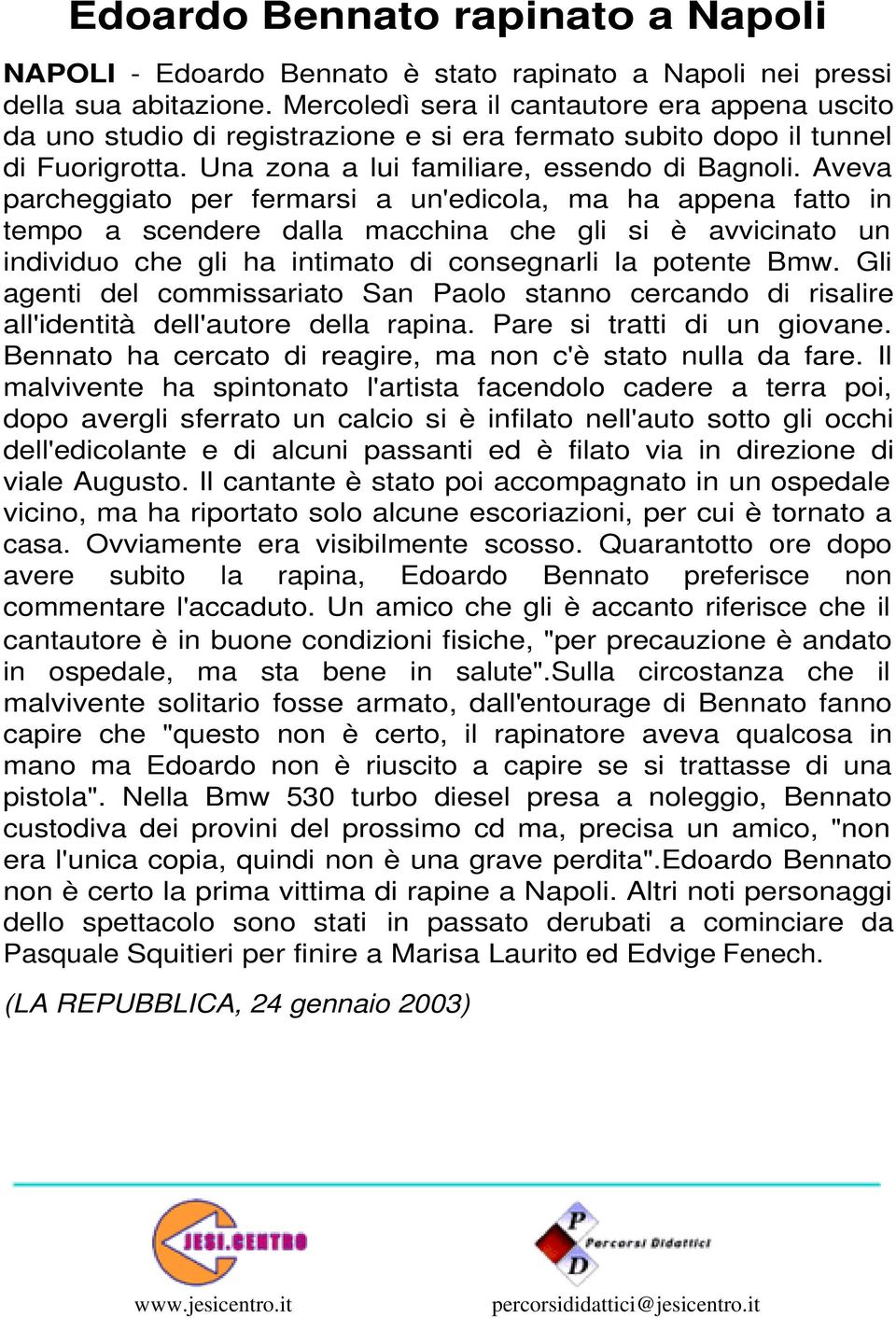 Edoardo Bennato rapinato a Napoli

NAPOLI - Edoardo Bennato è stato rapinato a Napoli nei pressi della sua abitazione. Mercoledì sera il cantautore era appena uscito da uno studio di registrazione e si era fermato subito dopo il tunnel di Fuorigrotta. Una zona a lui familiare, essendo di Bagnoli. Aveva parcheggiato per fermarsi a un'edicola, ma ha appena fatto in tempo a scendere dalla macchina che gli si è avvicinato un individuo che gli ha intimato di consegnarli la potente Bmw. Gli agenti del commissariato San Paolo stanno cercando di risalire all'identità dell'autore della rapina. Pare si tratti di un giovane. Bennato ha cercato di reagire, ma non c'è stato nulla da fare. Il malvivente ha spintonato l'artista facendolo cadere a terra poi, dopo avergli sferrato un calcio si è infilato nell'auto sotto gli occhi dell'edicolante e di alcuni passanti ed è filato via in direzione di viale Augusto. Il cantante è stato poi accompagnato in un ospedale vicino, ma ha riportato solo alcune escoriazioni, per cui è tornato a casa. Ovviamente era visibilmente scosso. Quarantotto ore dopo avere subito la rapina, Edoardo Bennato preferisce non commentare l'accaduto. Un amico che gli è accanto riferisce che il cantautore è in buone condizioni fisiche, "per precauzione è andato in ospedale, ma sta bene in salute".Sulla circostanza che il malvivente solitario fosse armato, dall'entourage di Bennato fanno capire che "questo non è certo, il rapinatore aveva qualcosa in mano ma Edoardo non è riuscito a capire se si trattasse di una pistola". Nella Bmw 530 turbo diesel presa a noleggio, Bennato custodiva dei provini del prossimo cd ma, precisa un amico, "non era l'unica copia, quindi non è una grave perdita".Edoardo Bennato non è certo la prima vittima di rapine a Napoli. Altri noti personaggi dello spettacolo sono stati in passato derubati a cominciare da Pasquale Squitieri per finire a Marisa Laurito ed Edvige Fenech.

(LA REPUBBLICA, 24 gennaio 2003)

JESI.CENTRO

P D Percorsi Didattici

www.jesicentro.it

percorsididattici@jesicentro.it